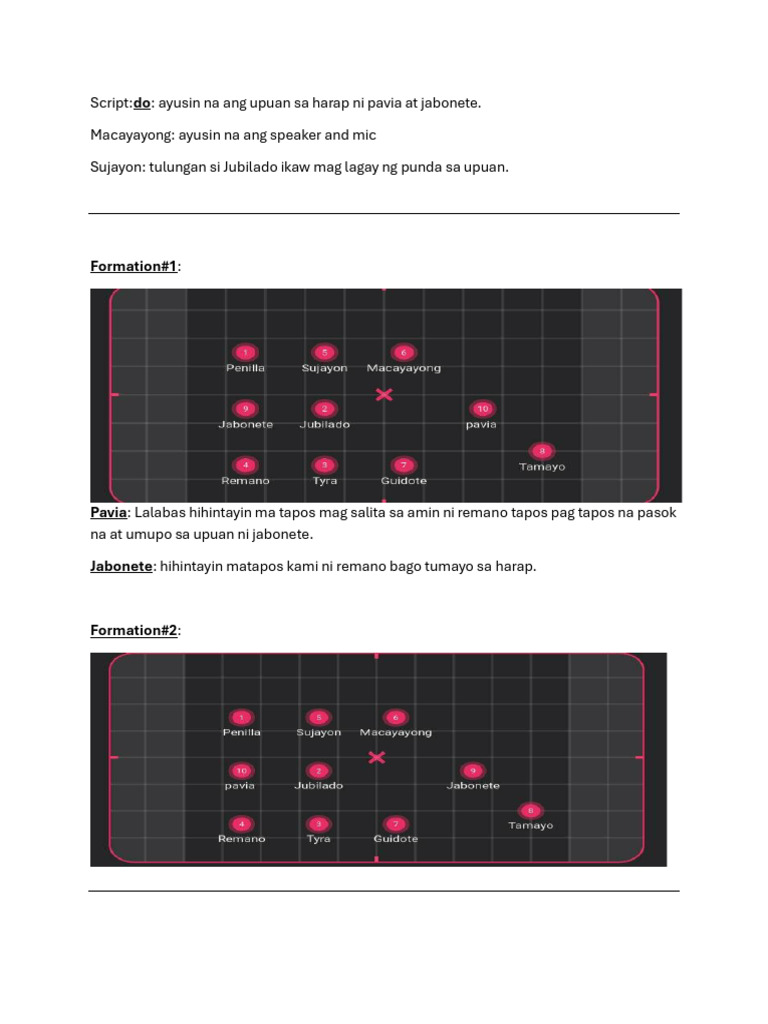 Script:do: ayusin na ang upuan sa harap ni pavia at jabonete.

Macayayong: ayusin na ang speaker and mic

Sujayon: tulungan si Jubilado ikaw mag lagay ng punda sa upuan.

Formation#1:

1
Penilla

5
Sujayon

6
Macayayong

9
Jabonete

2
Jubilado

10
pavia

8
Tamayo

4
Remano

3
Tyra

7
Guidote

Pavia: Lalabas hihintayin ma tapos mag salita sa amin ni remano tapos pag tapos na pasok na at umupo sa upuan ni jabonete.

Jabonete: hihintayin matapos kami ni remano bago tumayo sa harap.

Formation#2:

1
Penilla

5
Sujayon

6
Macayayong

10
pavia

2
Jubilado

9
Jabonete

8
Tamayo

4
Remano

3
Tyra

7
Guidote